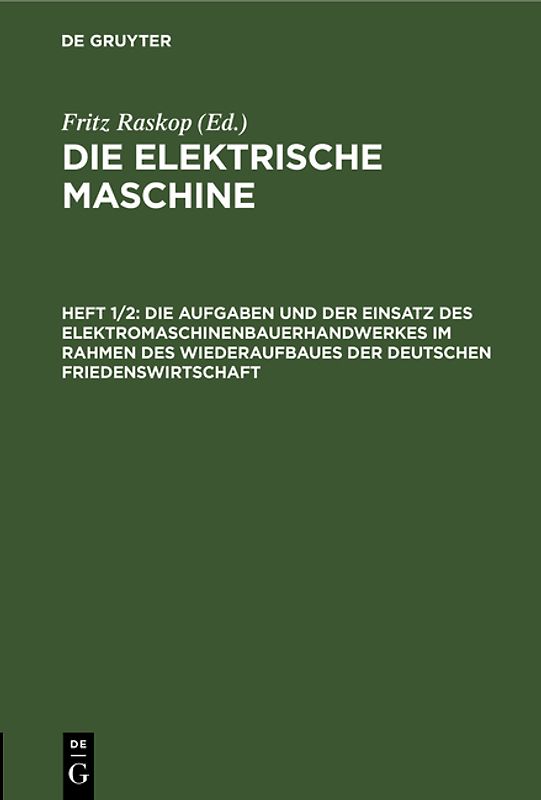 DE GRUYTER

Fritz Raskop (Ed.)
DIE ELEKTRISCHE MASCHINE

HEFT 1/2: DIE AUFGABEN UND DER EINSATZ DES ELEKTROMASCHINENBAUERHANDWERKES IM RAHMEN DES WIEDERAUFBAUES DER DEUTSCHEN FRIEDENSWIRTSCHAFT

DE
G